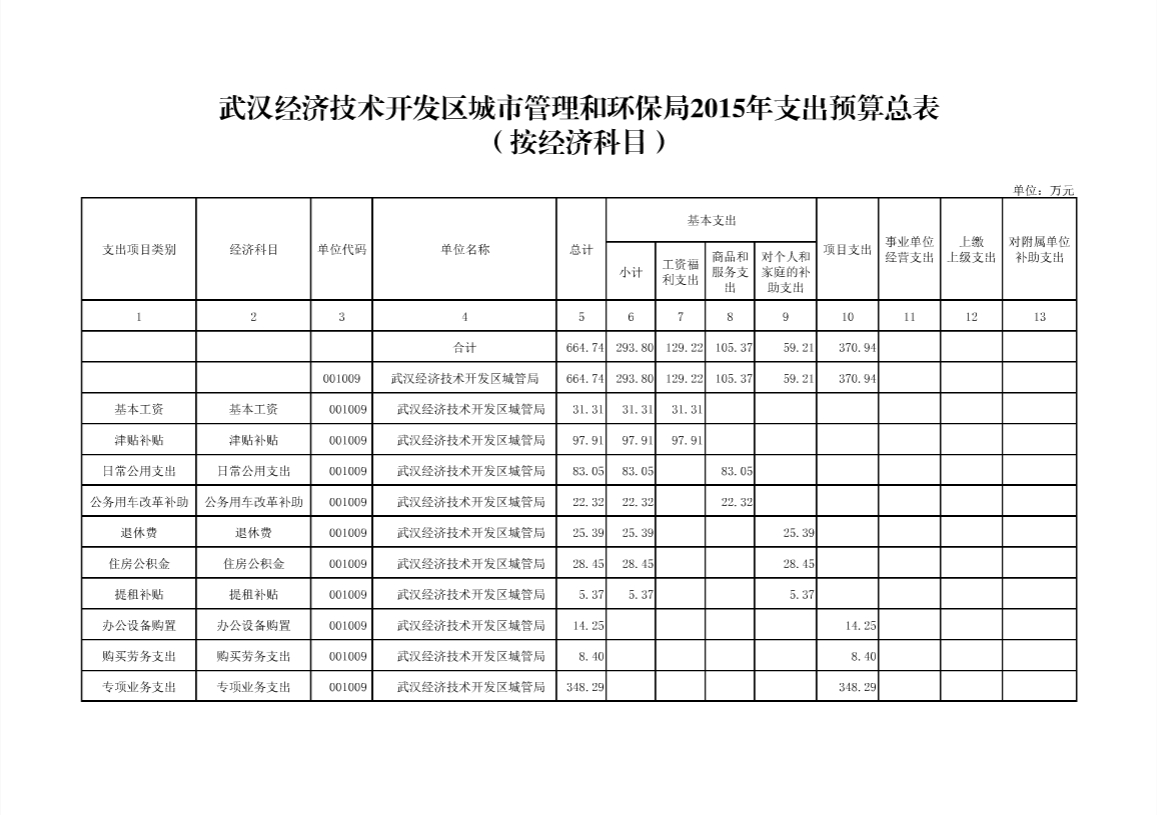 武汉经济技术开发区城市管理和环保局2015年支出预算总表
（按经济科目）

单位：万元

| 支出项目类别 | 经济科目 | 单位代码 | 单位名称 | 总计 | 基本支出 小计 | 基本支出 工资福利支出 | 基本支出 商品和服务支出 | 基本支出 对个人和家庭的补助支出 | 项目支出 | 事业单位经营支出 | 上缴上级支出 | 对附属单位补助支出 |
|---|---|---|---|---|---|---|---|---|---|---|---|---|
| 1 | 2 | 3 | 4 | 5 | 6 | 7 | 8 | 9 | 10 | 11 | 12 | 13 |
|  |  |  | 合计 | 664.74 | 293.80 | 129.22 | 105.37 | 59.21 | 370.94 |  |  |  |
|  |  | 001009 | 武汉经济技术开发区城管局 | 664.74 | 293.80 | 129.22 | 105.37 | 59.21 | 370.94 |  |  |  |
| 基本工资 | 基本工资 | 001009 | 武汉经济技术开发区城管局 | 31.31 | 31.31 | 31.31 |  |  |  |  |  |  |
| 津贴补贴 | 津贴补贴 | 001009 | 武汉经济技术开发区城管局 | 97.91 | 97.91 | 97.91 |  |  |  |  |  |  |
| 日常公用支出 | 日常公用支出 | 001009 | 武汉经济技术开发区城管局 | 83.05 | 83.05 |  | 83.05 |  |  |  |  |  |
| 公务用车改革补助 | 公务用车改革补助 | 001009 | 武汉经济技术开发区城管局 | 22.32 | 22.32 |  | 22.32 |  |  |  |  |  |
| 退休费 | 退休费 | 001009 | 武汉经济技术开发区城管局 | 25.39 | 25.39 |  |  | 25.39 |  |  |  |  |
| 住房公积金 | 住房公积金 | 001009 | 武汉经济技术开发区城管局 | 28.45 | 28.45 |  |  | 28.45 |  |  |  |  |
| 提租补贴 | 提租补贴 | 001009 | 武汉经济技术开发区城管局 | 5.37 | 5.37 |  |  | 5.37 |  |  |  |  |
| 办公设备购置 | 办公设备购置 | 001009 | 武汉经济技术开发区城管局 | 14.25 |  |  |  |  | 14.25 |  |  |  |
| 购买劳务支出 | 购买劳务支出 | 001009 | 武汉经济技术开发区城管局 | 8.40 |  |  |  |  | 8.40 |  |  |  |
| 专项业务支出 | 专项业务支出 | 001009 | 武汉经济技术开发区城管局 | 348.29 |  |  |  |  | 348.29 |  |  |  |